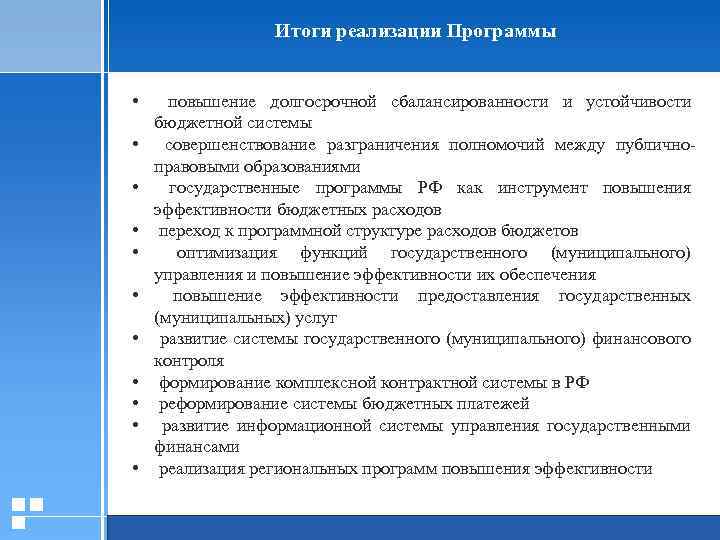 Итоги реализации Программы

• повышение долгосрочной сбалансированности и устойчивости бюджетной системы
• совершенствование разграничения полномочий между публично-правовыми образованиями
• государственные программы РФ как инструмент повышения эффективности бюджетных расходов
• переход к программной структуре расходов бюджетов
• оптимизация функций государственного (муниципального) управления и повышение эффективности их обеспечения
• повышение эффективности предоставления государственных (муниципальных) услуг
• развитие системы государственного (муниципального) финансового контроля
• формирование комплексной контрактной системы в РФ
• реформирование системы бюджетных платежей
• развитие информационной системы управления государственными финансами
• реализация региональных программ повышения эффективности